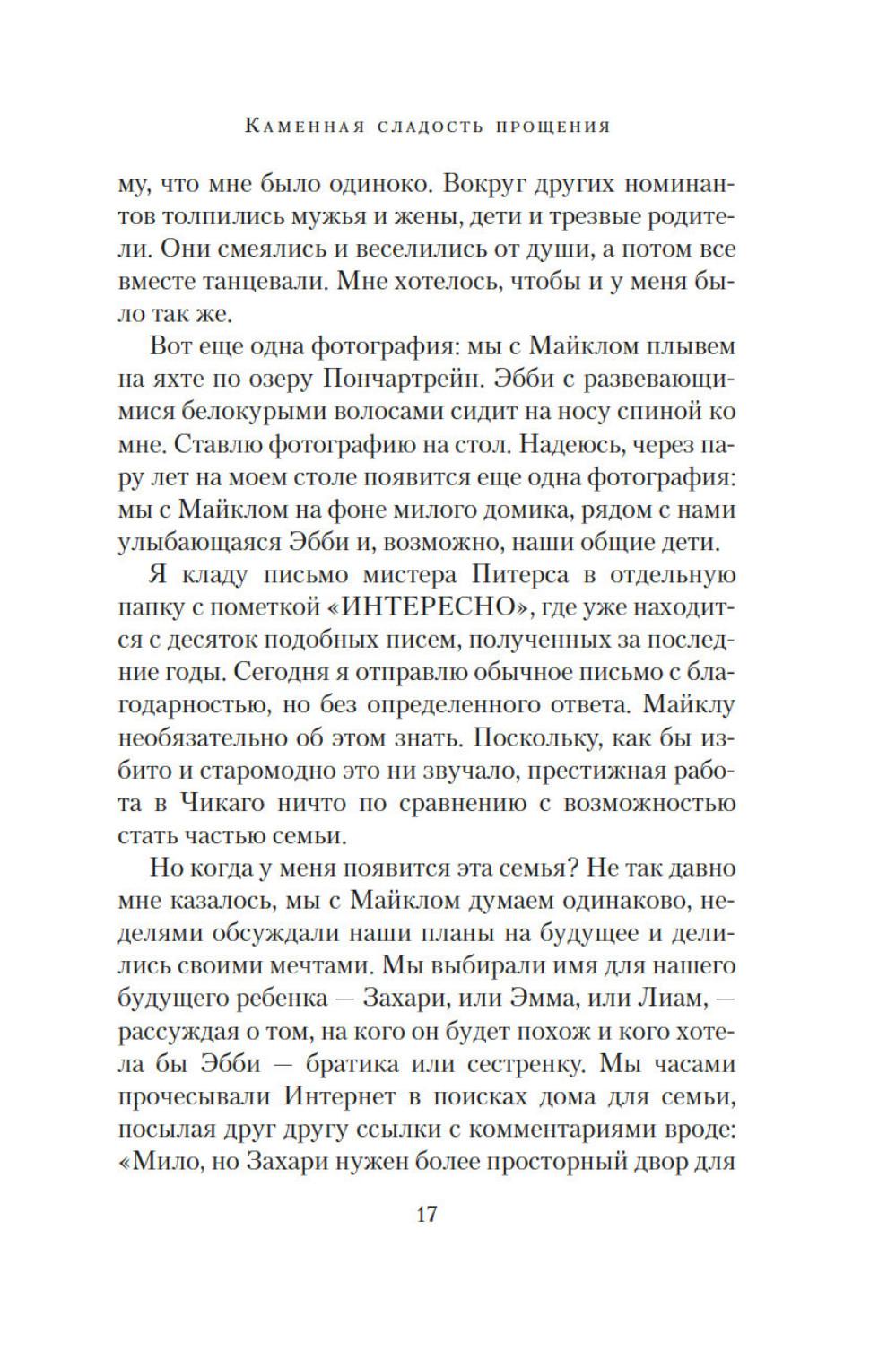 Каменная сладость прощения

му, что мне было одиноко. Вокруг других номинантов толпились мужья и жены, дети и трезвые родители. Они смеялись и веселились от души, а потом все вместе танцевали. Мне хотелось, чтобы и у меня было так же.

Вот еще одна фотография: мы с Майклом плывем на яхте по озеру Пончартрейн. Эбби с развевающимися белокурыми волосами сидит на носу спиной ко мне. Ставлю фотографию на стол. Надеюсь, через пару лет на моем столе появится еще одна фотография: мы с Майклом на фоне милого домика, рядом с нами улыбающаяся Эбби и, возможно, наши общие дети.

Я кладу письмо мистера Питерса в отдельную папку с пометкой «ИНТЕРЕСНО», где уже находится с десяток подобных писем, полученных за последние годы. Сегодня я отправлю обычное письмо с благодарностью, но без определенного ответа. Майклу необязательно об этом знать. Поскольку, как бы избито и старомодно это ни звучало, престижная работа в Чикаго ничто по сравнению с возможностью стать частью семьи.

Но когда у меня появится эта семья? Не так давно мне казалось, мы с Майклом думаем одинаково, неделями обсуждали наши планы на будущее и делились своими мечтами. Мы выбирали имя для нашего будущего ребенка — Захари, или Эмма, или Лиам, — рассуждая о том, на кого он будет похож и кого хотела бы Эбби — братика или сестренку. Мы часами прочесывали Интернет в поисках дома для семьи, посылая друг другу ссылки с комментариями вроде: «Мило, но Захари нужен более просторный двор для

17